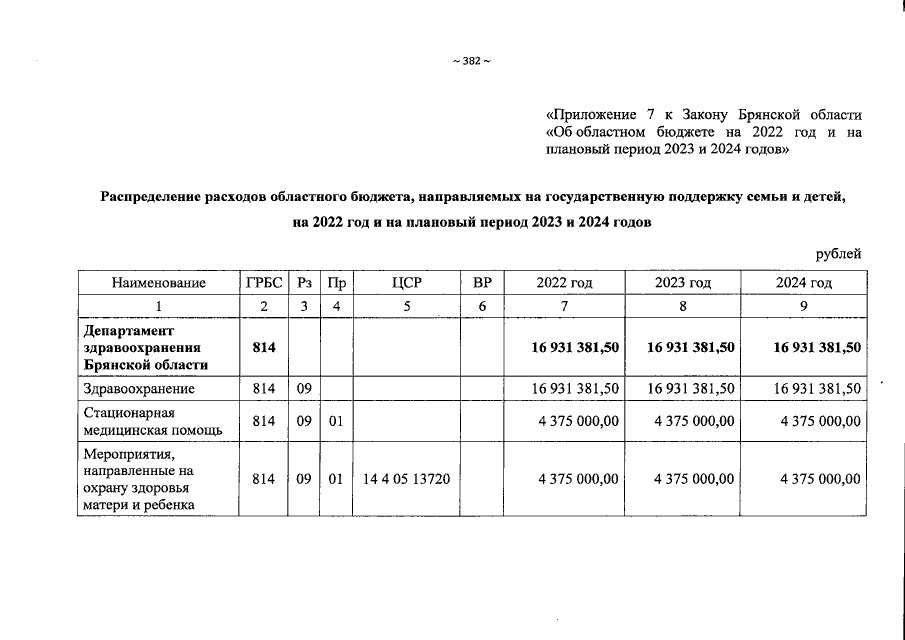 ~ 382 ~

«Приложение 7 к Закону Брянской области «Об областном бюджете на 2022 год и на плановый период 2023 и 2024 годов»

Распределение расходов областного бюджета, направляемых на государственную поддержку семьи и детей, на 2022 год и на плановый период 2023 и 2024 годов

рублей

| Наименование | ГРБС | Рз | Пр | ЦСР | ВР | 2022 год | 2023 год | 2024 год |
|---|---|---|---|---|---|---|---|---|
| 1 | 2 | 3 | 4 | 5 | 6 | 7 | 8 | 9 |
| Департамент здравоохранения Брянской области | 814 | | | | | 16 931 381,50 | 16 931 381,50 | 16 931 381,50 |
| Здравоохранение | 814 | 09 | | | | 16 931 381,50 | 16 931 381,50 | 16 931 381,50 |
| Стационарная медицинская помощь | 814 | 09 | 01 | | | 4 375 000,00 | 4 375 000,00 | 4 375 000,00 |
| Мероприятия, направленные на охрану здоровья матери и ребенка | 814 | 09 | 01 | 14 4 05 13720 | | 4 375 000,00 | 4 375 000,00 | 4 375 000,00 |